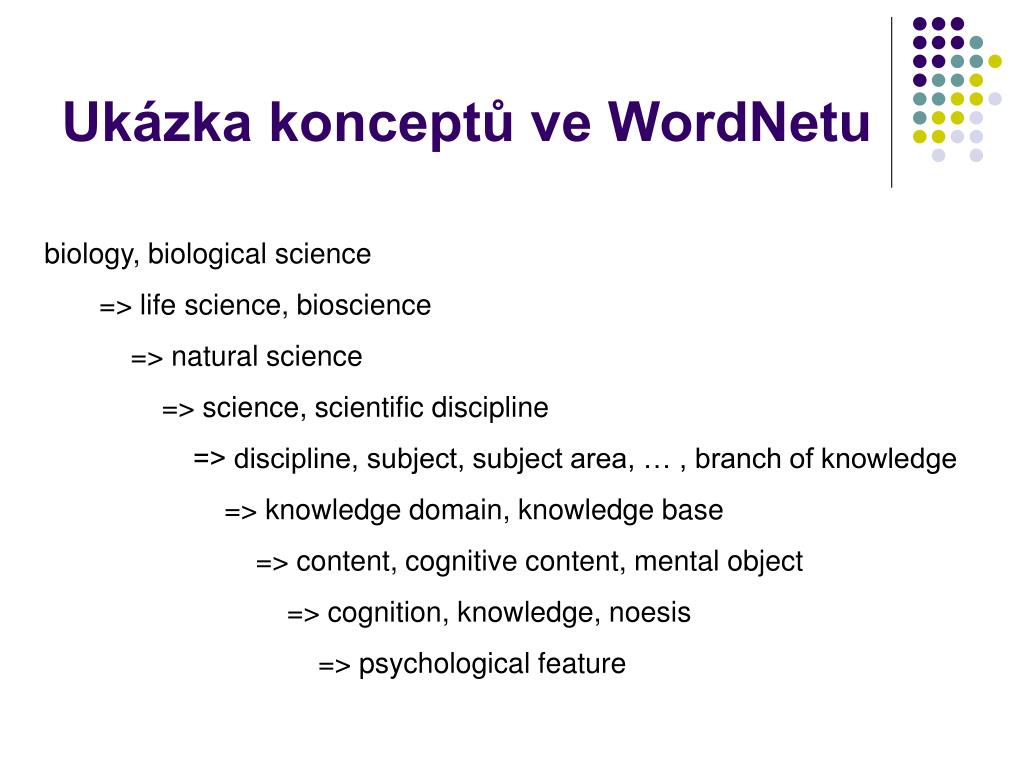 Ukázka konceptů ve WordNetu

biology, biological science

=> life science, bioscience

=> natural science

=> science, scientific discipline

=> discipline, subject, subject area, … , branch of knowledge

=> knowledge domain, knowledge base

=> content, cognitive content, mental object

=> cognition, knowledge, noesis

=> psychological feature